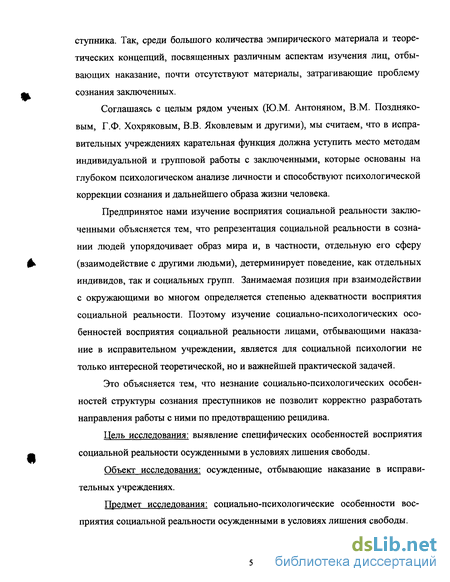 ступника. Так, среди большого количества эмпирического материала и теоретических концепций, посвященных различным аспектам изучения лиц, отбывающих наказание, почти отсутствуют материалы, затрагивающие проблему сознания заключенных.

Соглашаясь с целым рядом ученых (Ю.М. Антоняном, В.М. Поздняковым, Г.Ф. Хохряковым, В.В. Яковлевым и другими), мы считаем, что в исправительных учреждениях карательная функция должна уступить место методам индивидуальной и групповой работы с заключенными, которые основаны на глубоком психологическом анализе личности и способствуют психологической коррекции сознания и дальнейшего образа жизни человека.

Предпринятое нами изучение восприятия социальной реальности заключенными объясняется тем, что репрезентация социальной реальности в сознании людей упорядочивает образ мира и, в частности, отдельную его сферу (взаимодействие с другими людьми), детерминирует поведение, как отдельных индивидов, так и социальных групп. Занимаемая позиция при взаимодействии с окружающими во многом определяется степенью адекватности восприятия социальной реальности. Поэтому изучение социально-психологических особенностей восприятия социальной реальности лицами, отбывающими наказание в исправительном учреждении, является для социальной психологии не только интересной теоретической, но и важнейшей практической задачей.

Это объясняется тем, что незнание социально-психологических особенностей структуры сознания преступников не позволит корректно разработать направления работы с ними по предотвращению рецидива.

Цель исследования: выявление специфических особенностей восприятия социальной реальности осужденными в условиях лишения свободы.

Объект исследования: осужденные, отбывающие наказание в исправительных учреждениях.

Предмет исследования: социально-психологические особенности восприятия социальной реальности осужденными в условиях лишения свободы.

5

dsLib.net
библиотека диссертаций